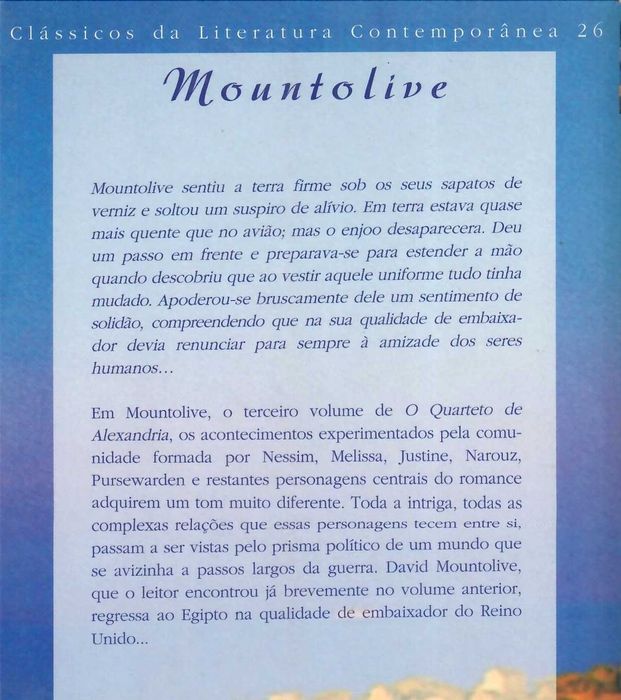 Clássicos da Literatura Contemporânea 26

Mountolive

Mountolive sentiu a terra firme sob os seus sapatos de verniz e soltou um suspiro de alívio. Em terra estava quase mais quente que no avião; mas o enjoo desaparecera. Deu um passo em frente e preparava-se para estender a mão quando descobriu que ao vestir aquele uniforme tudo tinha mudado. Apoderou-se bruscamente dele um sentimento de solidão, compreendendo que na sua qualidade de embaixador devia renunciar para sempre à amizade dos seres humanos…

Em Mountolive, o terceiro volume de O Quarteto de Alexandria, os acontecimentos experimentados pela comunidade formada por Nessim, Melissa, Justine, Narouz, Pursewarden e restantes personagens centrais do romance adquirem um tom muito diferente. Toda a intriga, todas as complexas relações que essas personagens tecem entre si, passam a ser vistas pelo prisma político de um mundo que se avizinha a passos largos da guerra. David Mountolive, que o leitor encontrou já brevemente no volume anterior, regressa ao Egipto na qualidade de embaixador do Reino Unido...